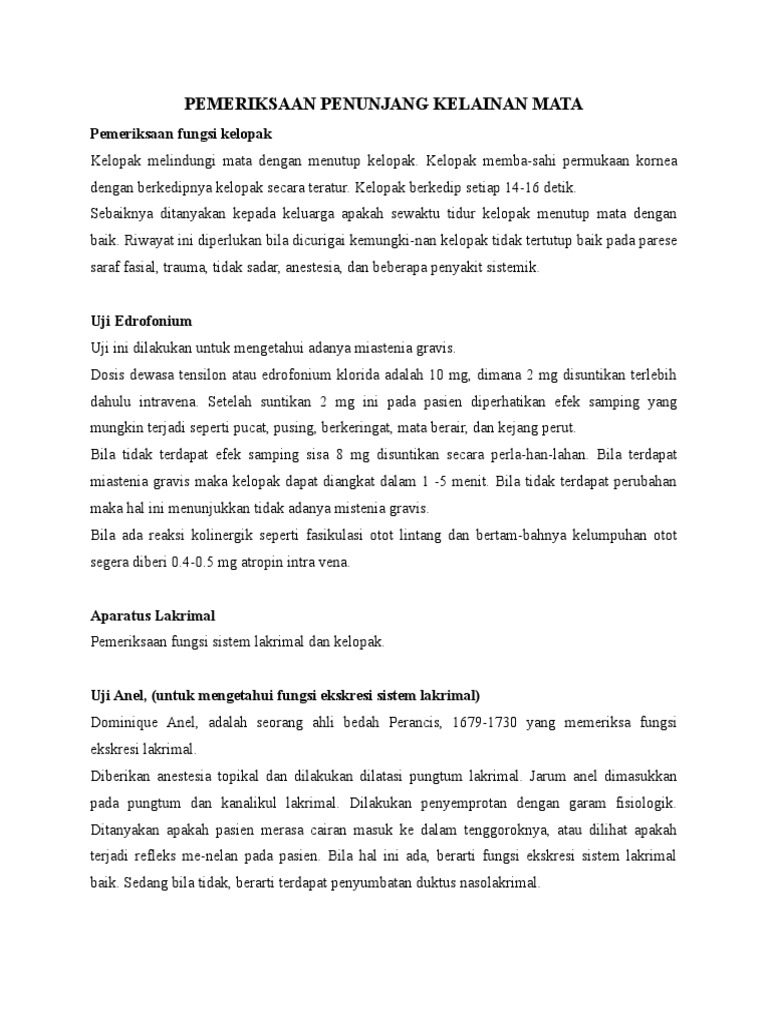 PEMERIKSAAN PENUNJANG KELAINAN MATA

Pemeriksaan fungsi kelopak

Kelopak melindungi mata dengan menutup kelopak. Kelopak memba-sahi permukaan kornea dengan berkedipnya kelopak secara teratur. Kelopak berkedip setiap 14-16 detik.
Sebaiknya ditanyakan kepada keluarga apakah sewaktu tidur kelopak menutup mata dengan baik. Riwayat ini diperlukan bila dicurigai kemungki-nan kelopak tidak tertutup baik pada parese saraf fasial, trauma, tidak sadar, anestesia, dan beberapa penyakit sistemik.

Uji Edrofonium

Uji ini dilakukan untuk mengetahui adanya miastenia gravis.
Dosis dewasa tensilon atau edrofonium klorida adalah 10 mg, dimana 2 mg disuntikan terlebih dahulu intravena. Setelah suntikan 2 mg ini pada pasien diperhatikan efek samping yang mungkin terjadi seperti pucat, pusing, berkeringat, mata berair, dan kejang perut.
Bila tidak terdapat efek samping sisa 8 mg disuntikan secara perla-han-lahan. Bila terdapat miastenia gravis maka kelopak dapat diangkat dalam 1 -5 menit. Bila tidak terdapat perubahan maka hal ini menunjukkan tidak adanya mistenia gravis.
Bila ada reaksi kolinergik seperti fasikulasi otot lintang dan bertam-bahnya kelumpuhan otot segera diberi 0.4-0.5 mg atropin intra vena.

Aparatus Lakrimal

Pemeriksaan fungsi sistem lakrimal dan kelopak.

Uji Anel, (untuk mengetahui fungsi ekskresi sistem lakrimal)

Dominique Anel, adalah seorang ahli bedah Perancis, 1679-1730 yang memeriksa fungsi ekskresi lakrimal.
Diberikan anestesia topikal dan dilakukan dilatasi pungtum lakrimal. Jarum anel dimasukkan pada pungtum dan kanalikul lakrimal. Dilakukan penyemprotan dengan garam fisiologik. Ditanyakan apakah pasien merasa cairan masuk ke dalam tenggoroknya, atau dilihat apakah terjadi refleks me-nelan pada pasien. Bila hal ini ada, berarti fungsi ekskresi sistem lakrimal baik. Sedang bila tidak, berarti terdapat penyumbatan duktus nasolakrimal.